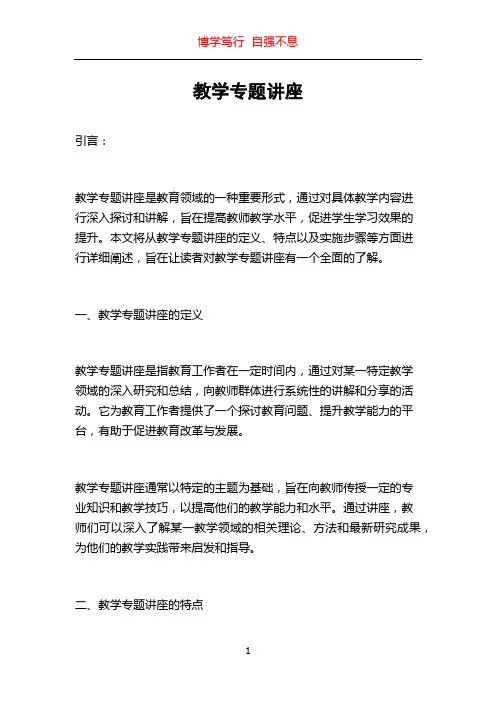 博学笃行 自强不息

教学专题讲座

引言：

教学专题讲座是教育领域的一种重要形式，通过对具体教学内容进行深入探讨和讲解，旨在提高教师教学水平，促进学生学习效果的提升。本文将从教学专题讲座的定义、特点以及实施步骤等方面进行详细阐述，旨在让读者对教学专题讲座有一个全面的了解。

一、教学专题讲座的定义

教学专题讲座是指教育工作者在一定时间内，通过对某一特定教学领域的深入研究和总结，向教师群体进行系统性的讲解和分享的活动。它为教育工作者提供了一个探讨教育问题、提升教学能力的平台，有助于促进教育改革与发展。

教学专题讲座通常以特定的主题为基础，旨在向教师传授一定的专业知识和教学技巧，以提高他们的教学能力和水平。通过讲座，教师们可以深入了解某一教学领域的相关理论、方法和最新研究成果，为他们的教学实践带来启发和指导。

二、教学专题讲座的特点

1